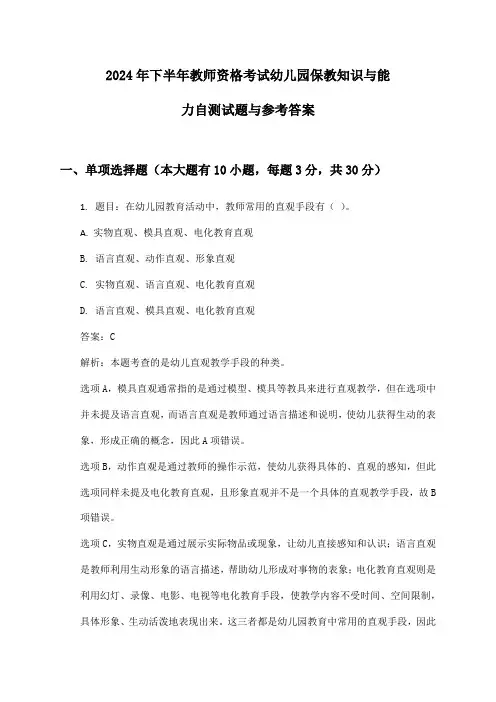 2024年下半年教师资格考试幼儿园保教知识与能力自测试题与参考答案

一、单项选择题（本大题有10小题，每题3分，共30分）

1. 题目：在幼儿园教育活动中，教师常用的直观手段有（ ）。

A. 实物直观、模具直观、电化教育直观

B. 语言直观、动作直观、形象直观

C. 实物直观、语言直观、电化教育直观

D. 语言直观、模具直观、电化教育直观

答案：C

解析：本题考查的是幼儿直观教学手段的种类。

选项A，模具直观通常指的是通过模型、模具等教具来进行直观教学，但在选项中并未提及语言直观，而语言直观是教师通过语言描述和说明，使幼儿获得生动的表象，形成正确的概念，因此A项错误。

选项B，动作直观是通过教师的操作示范，使幼儿获得具体的、直观的感知，但此选项同样未提及电化教育直观，且形象直观并不是一个具体的直观教学手段，故B项错误。

选项C，实物直观是通过展示实际物品或现象，让幼儿直接感知和认识；语言直观是教师利用生动形象的语言描述，帮助幼儿形成对事物的表象；电化教育直观则是利用幻灯、录像、电影、电视等电化教育手段，使教学内容不受时间、空间限制，具体形象、生动活泼地表现出来。这三者都是幼儿园教育中常用的直观手段，因此